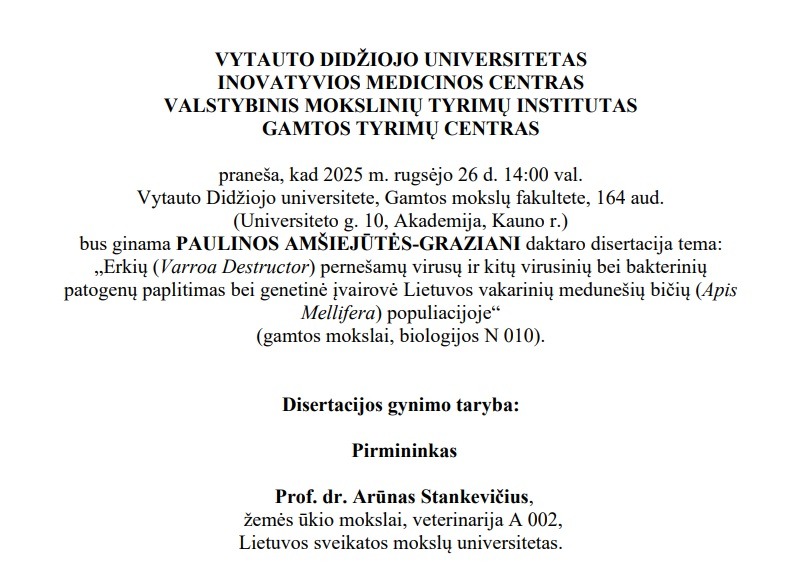 VYTAUTO DIDŽIOJO UNIVERSITETAS
INOVATYVIOS MEDICINOS CENTRAS
VALSTYBINIS MOKSLINIŲ TYRIMŲ INSTITUTAS
GAMTOS TYRIMŲ CENTRAS

praneša, kad 2025 m. rugsėjo 26 d. 14:00 val.
Vytauto Didžiojo universitete, Gamtos mokslų fakultete, 164 aud.
(Universiteto g. 10, Akademija, Kauno r.)
bus ginama PAULINOS AMŠIEJŪTĖS-GRAZIANI daktaro disertacija tema:
„Erkių (Varroa Destructor) pernešamų virusų ir kitų virusinių bei bakterinių patogenų paplitimas bei genetinė įvairovė Lietuvos vakarinių medunešių bičių (Apis Mellifera) populiacijoje“
(gamtos mokslai, biologijos N 010).

Disertacijos gynimo taryba:

Pirmininkas

Prof. dr. Arūnas Stankevičius,
žemės ūkio mokslai, veterinarija A 002,
Lietuvos sveikatos mokslų universitetas.